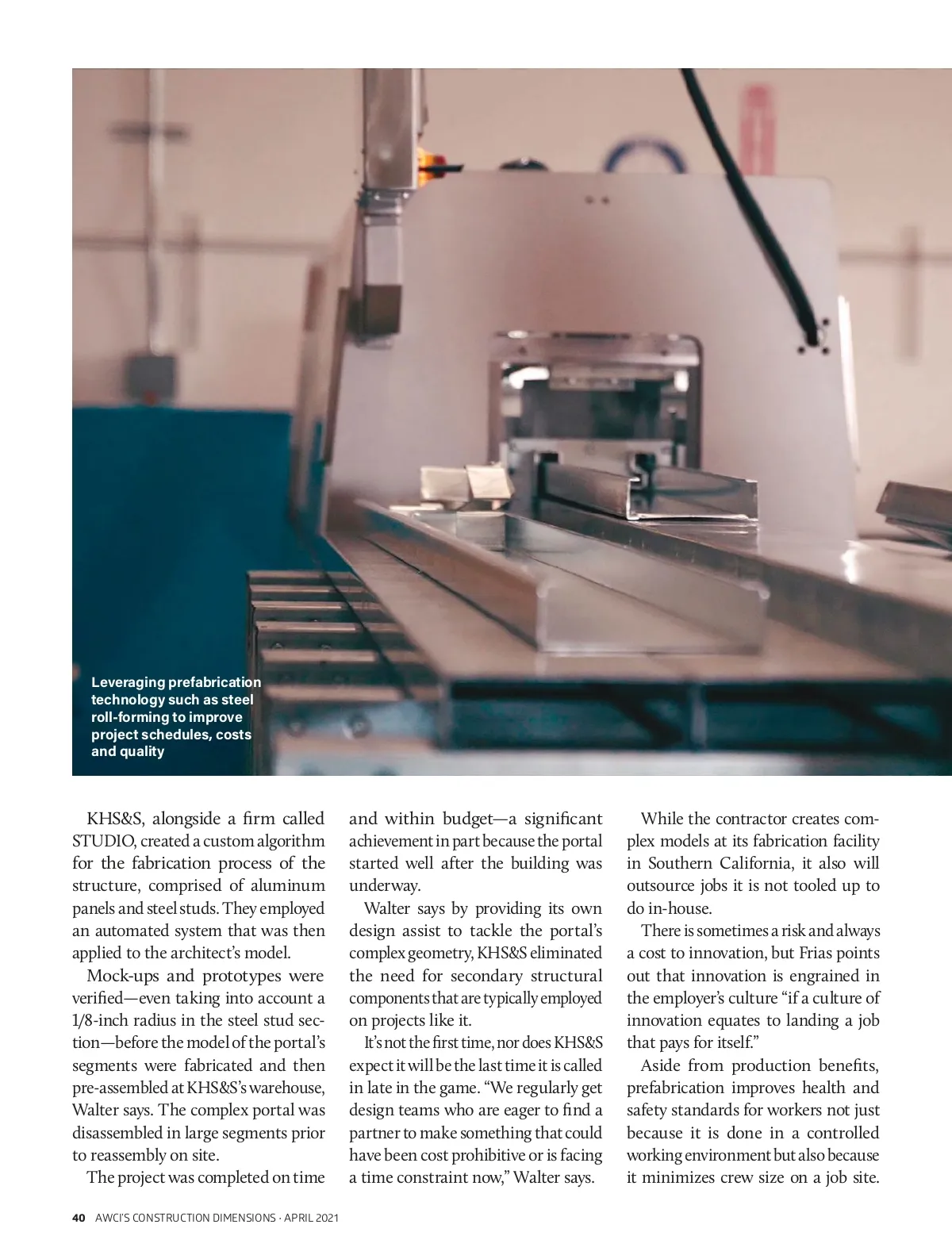 Leveraging prefabrication technology such as steel roll-forming to improve project schedules, costs and quality

KHS&S, alongside a firm called STUDIO, created a custom algorithm for the fabrication process of the structure, comprised of aluminum panels and steel studs. They employed an automated system that was then applied to the architect's model.

Mock-ups and prototypes were verified—even taking into account a 1/8-inch radius in the steel stud section—before the model of the portal's segments were fabricated and then pre-assembled at KHS&S's warehouse, Walter says. The complex portal was disassembled in large segments prior to reassembly on site.

The project was completed on time and within budget—a significant achievement in part because the portal started well after the building was underway.

Walter says by providing its own design assist to tackle the portal's complex geometry, KHS&S eliminated the need for secondary structural components that are typically employed on projects like it.

It's not the first time, nor does KHS&S expect it will be the last time it is called in late in the game. "We regularly get design teams who are eager to find a partner to make something that could have been cost prohibitive or is facing a time constraint now," Walter says.

While the contractor creates complex models at its fabrication facility in Southern California, it also will outsource jobs it is not tooled up to do in-house.

There is sometimes a risk and always a cost to innovation, but Frias points out that innovation is engrained in the employer's culture "if a culture of innovation equates to landing a job that pays for itself."

Aside from production benefits, prefabrication improves health and safety standards for workers not just because it is done in a controlled working environment but also because it minimizes crew size on a job site.

40 AWCI'S CONSTRUCTION DIMENSIONS · APRIL 2021